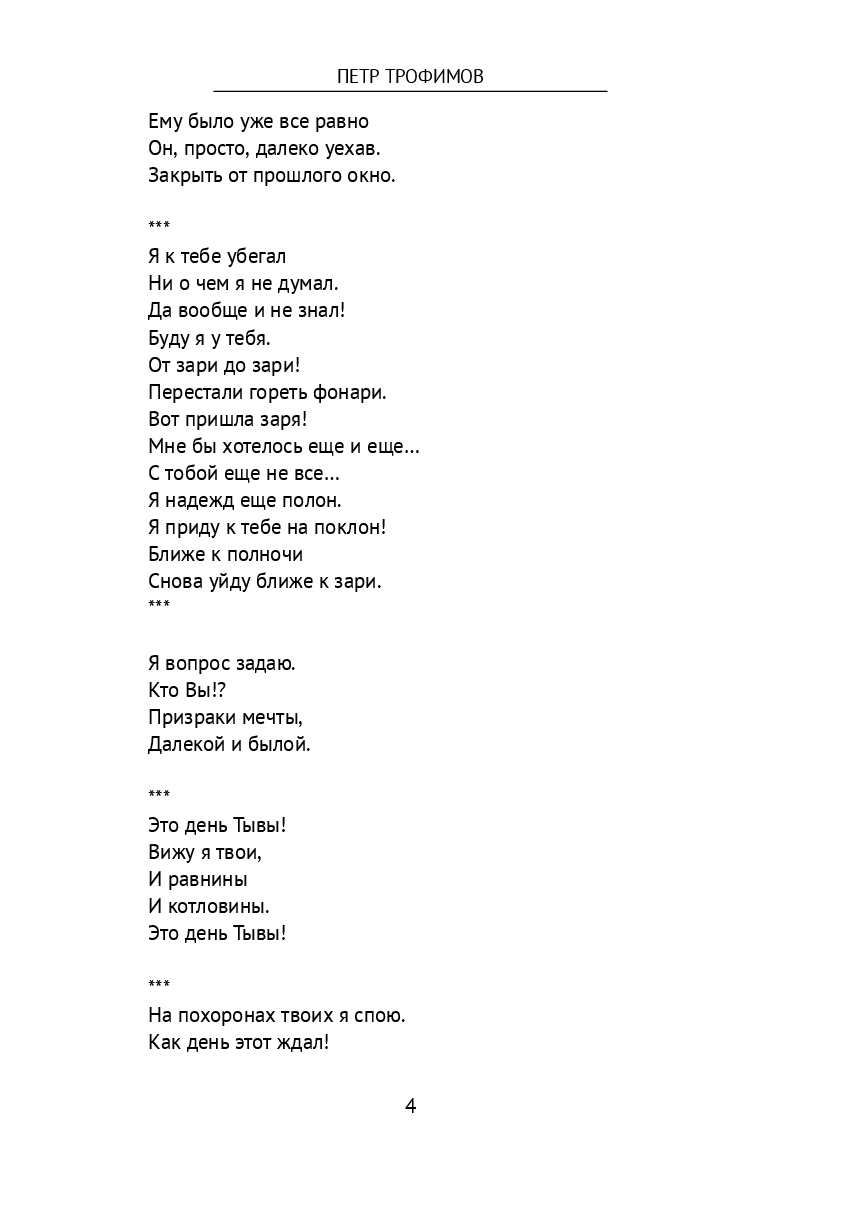 ПЕТР ТРОФИМОВ

Ему было уже все равно
Он, просто, далеко уехав.
Закрыть от прошлого окно.

***
Я к тебе убегал
Ни о чем я не думал.
Да вообще и не знал!
Буду я у тебя.
От зари до зари!
Перестали гореть фонари.
Вот пришла заря!
Мне бы хотелось еще и еще...
С тобой еще не все...
Я надежд еще полон.
Я приду к тебе на поклон!
Ближе к полночи
Снова уйду ближе к зари.
***

Я вопрос задаю.
Кто Вы!?
Призраки мечты,
Далекой и былой.

***
Это день Тывы!
Вижу я твои,
И равнины
И котловины.
Это день Тывы!

***
На похоронах твоих я спою.
Как день этот ждал!

4